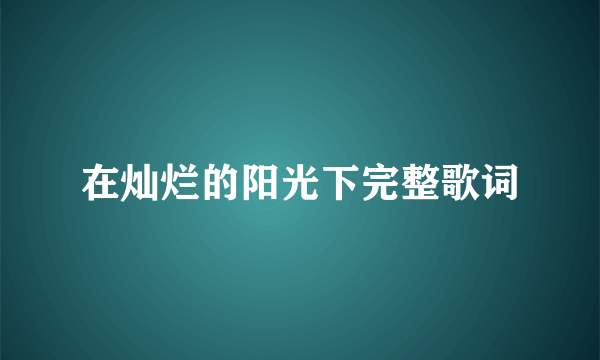 在灿烂的阳光下完整歌词